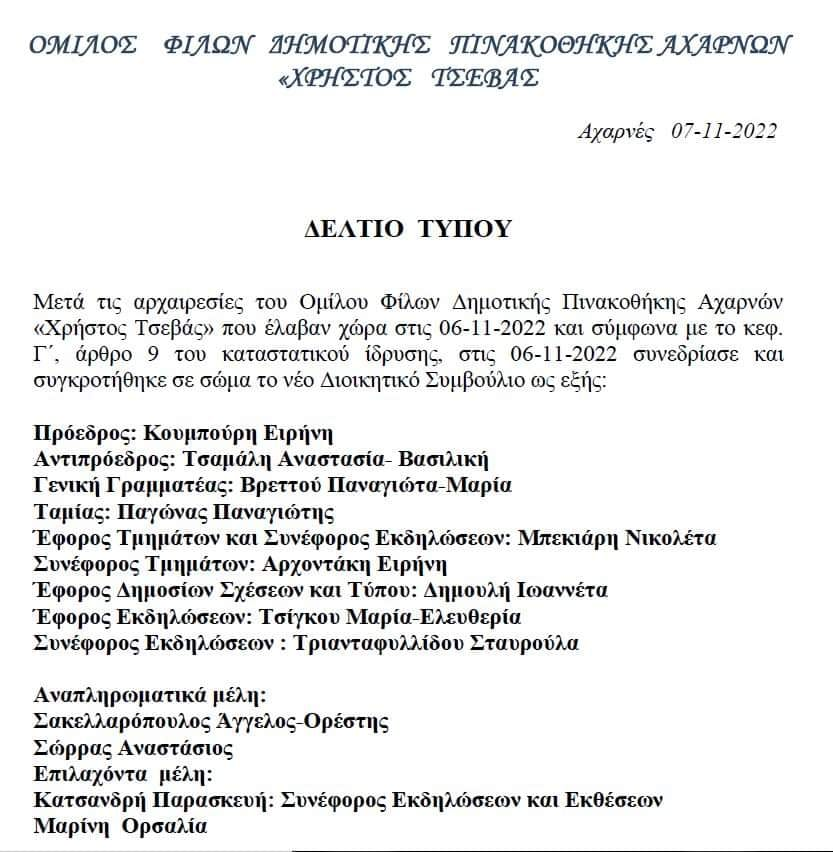 ΟΜΙΛΟΣ ΦΙΛΩΝ ΔΗΜΟΤΙΚΗΣ ΠΙΝΑΚΟΘΗΚΗΣ ΑΧΑΡΝΩΝ «ΧΡΗΣΤΟΣ ΤΣΕΒΑΣ

Αχαρνές 07-11-2022

ΔΕΛΤΙΟ ΤΥΠΟΥ

Μετά τις αρχαιρεσίες του Ομίλου Φίλων Δημοτικής Πινακοθήκης Αχαρνών «Χρήστος Τσεβάς» που έλαβαν χώρα στις 06-11-2022 και σύμφωνα με το κεφ. Γ΄, άρθρο 9 του καταστατικού ίδρυσης, στις 06-11-2022 συνεδρίασε και συγκροτήθηκε σε σώμα το νέο Διοικητικό Συμβούλιο ως εξής:

Πρόεδρος: Κουμπούρη Ειρήνη
Αντιπρόεδρος: Τσαμάλη Αναστασία- Βασιλική
Γενική Γραμματέας: Βρεττού Παναγιώτα-Μαρία
Ταμίας: Παγώνας Παναγιώτης
Έφορος Τμημάτων και Συνέφορος Εκδηλώσεων: Μπεκιάρη Νικολέτα
Συνέφορος Τμημάτων: Αρχοντάκη Ειρήνη
Έφορος Δημοσίων Σχέσεων και Τύπου: Δημουλή Ιωαννέτα
Έφορος Εκδηλώσεων: Τσίγκου Μαρία-Ελευθερία
Συνέφορος Εκδηλώσεων : Τριανταφυλλίδου Σταυρούλα

Αναπληρωματικά μέλη:
Σακελλαρόπουλος Άγγελος-Ορέστης
Σώρρας Αναστάσιος
Επιλαχόντα μέλη:
Κατσανδρή Παρασκευή: Συνέφορος Εκδηλώσεων και Εκθέσεων
Μαρίνη Ορσαλία